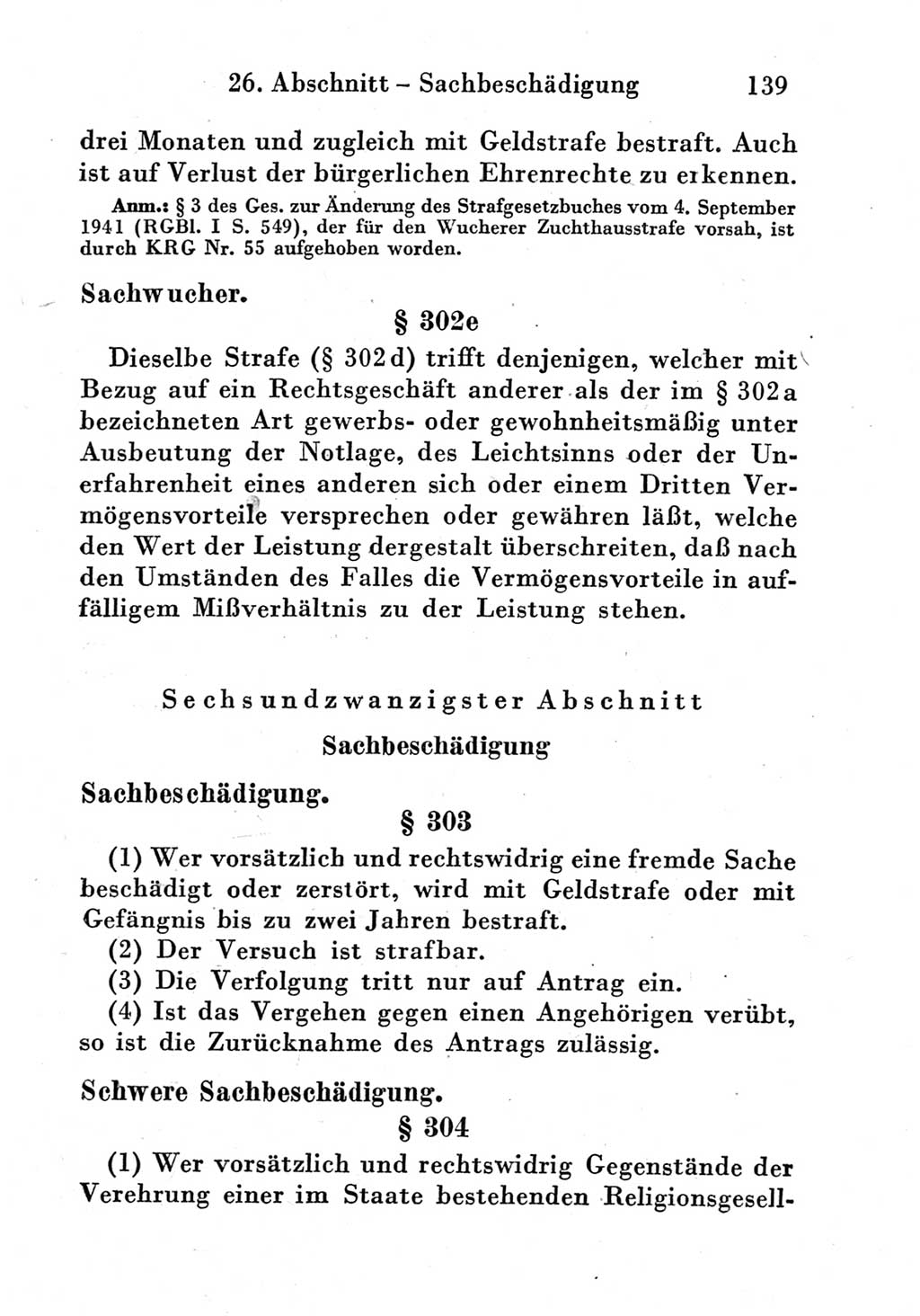 26. Abschnitt – Sachbeschädigung 139

drei Monaten und zugleich mit Geldstrafe bestraft. Auch ist auf Verlust der bürgerlichen Ehrenrechte zu erkennen.

Anm.: § 3 des Ges. zur Änderung des Strafgesetzbuches vom 4. September 1941 (RGBl. I S. 549), der für den Wucherer Zuchthausstrafe vorsah, ist durch KRG Nr. 55 aufgehoben worden.

Sachwucher.

§ 302e

Dieselbe Strafe (§ 302d) trifft denjenigen, welcher mit Bezug auf ein Rechtsgeschäft anderer als der im § 302a bezeichneten Art gewerbs- oder gewohnheitsmäßig unter Ausbeutung der Notlage, des Leichtsinns oder der Unerfahrenheit eines anderen sich oder einem Dritten Vermögensvorteile versprechen oder gewähren läßt, welche den Wert der Leistung dergestalt überschreiten, daß nach den Umständen des Falles die Vermögensvorteile in auffälligem Mißverhältnis zu der Leistung stehen.

Sechsundzwanzigster Abschnitt

Sachbeschädigung

Sachbeschädigung.

§ 303

(1) Wer vorsätzlich und rechtswidrig eine fremde Sache beschädigt oder zerstört, wird mit Geldstrafe oder mit Gefängnis bis zu zwei Jahren bestraft.

(2) Der Versuch ist strafbar.

(3) Die Verfolgung tritt nur auf Antrag ein.

(4) Ist das Vergehen gegen einen Angehörigen verübt, so ist die Zurücknahme des Antrags zulässig.

Schwere Sachbeschädigung.

§ 304

(1) Wer vorsätzlich und rechtswidrig Gegenstände der Verehrung einer im Staate bestehenden Religionsgesell-